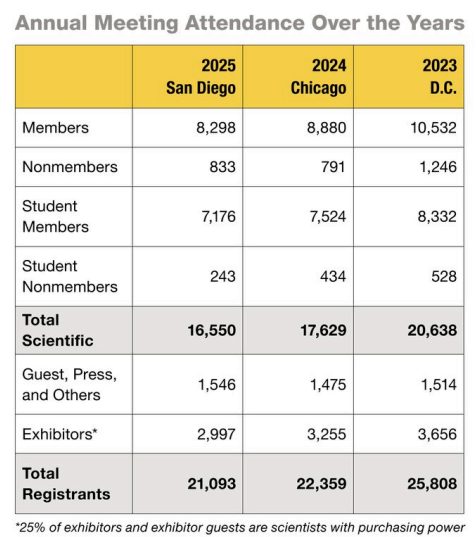 Annual Meeting Attendance Over the Years

| | 2025 San Diego | 2024 Chicago | 2023 D.C. |
|---|---|---|---|
| Members | 8,298 | 8,880 | 10,532 |
| Nonmembers | 833 | 791 | 1,246 |
| Student Members | 7,176 | 7,524 | 8,332 |
| Student Nonmembers | 243 | 434 | 528 |
| **Total Scientific** | **16,550** | **17,629** | **20,638** |
| Guest, Press, and Others | 1,546 | 1,475 | 1,514 |
| Exhibitors* | 2,997 | 3,255 | 3,656 |
| **Total Registrants** | **21,093** | **22,359** | **25,808** |

*25% of exhibitors and exhibitor guests are scientists with purchasing power